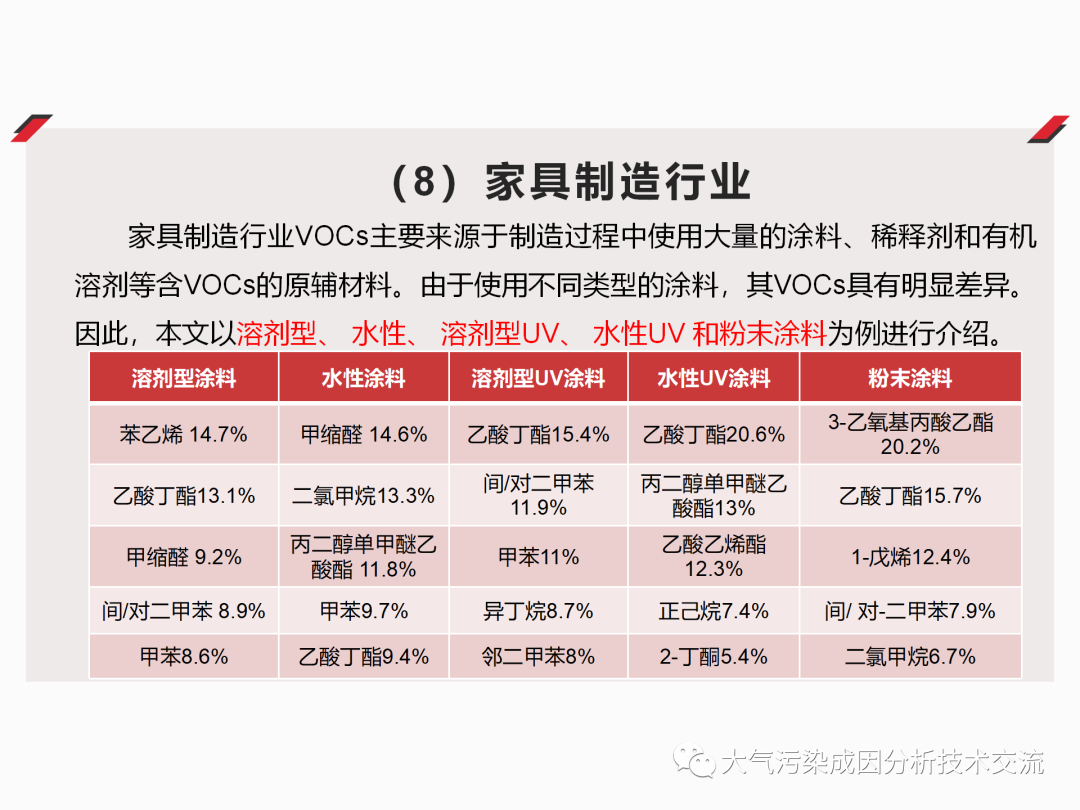 （8）家具制造行业

家具制造行业VOCs主要来源于制造过程中使用大量的涂料、稀释剂和有机溶剂等含VOCs的原辅材料。由于使用不同类型的涂料，其VOCs具有明显差异。因此，本文以溶剂型、 水性、 溶剂型UV、 水性UV 和粉末涂料为例进行介绍。

| 溶剂型涂料 | 水性涂料 | 溶剂型UV涂料 | 水性UV涂料 | 粉末涂料 |
|---|---|---|---|---|
| 苯乙烯 14.7% | 甲缩醛 14.6% | 乙酸丁酯15.4% | 乙酸丁酯20.6% | 3-乙氧基丙酸乙酯 20.2% |
| 乙酸丁酯13.1% | 二氯甲烷13.3% | 间/对二甲苯 11.9% | 丙二醇单甲醚乙酸酯13% | 乙酸丁酯15.7% |
| 甲缩醛 9.2% | 丙二醇单甲醚乙酸酯 11.8% | 甲苯11% | 乙酸乙烯酯 12.3% | 1-戊烯12.4% |
| 间/对二甲苯 8.9% | 甲苯9.7% | 异丁烷8.7% | 正己烷7.4% | 间/ 对-二甲苯7.9% |
| 甲苯8.6% | 乙酸丁酯9.4% | 邻二甲苯8% | 2-丁酮5.4% | 二氯甲烷6.7% |

大气污染成因分析技术交流